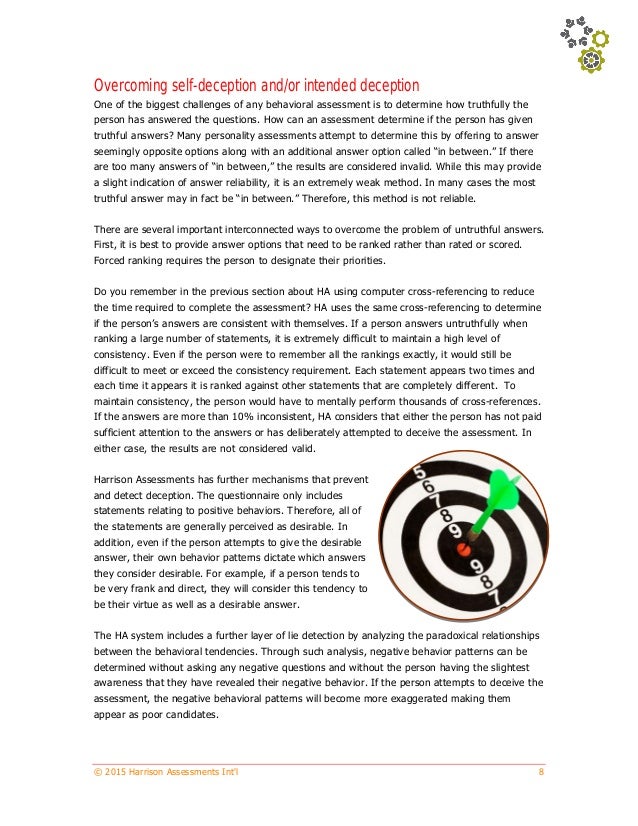 Overcoming self-deception and/or intended deception

One of the biggest challenges of any behavioral assessment is to determine how truthfully the person has answered the questions. How can an assessment determine if the person has given truthful answers? Many personality assessments attempt to determine this by offering to answer seemingly opposite options along with an additional answer option called "in between." If there are too many answers of "in between," the results are considered invalid. While this may provide a slight indication of answer reliability, it is an extremely weak method. In many cases the most truthful answer may in fact be "in between." Therefore, this method is not reliable.

There are several important interconnected ways to overcome the problem of untruthful answers. First, it is best to provide answer options that need to be ranked rather than rated or scored. Forced ranking requires the person to designate their priorities.

Do you remember in the previous section about HA using computer cross-referencing to reduce the time required to complete the assessment? HA uses the same cross-referencing to determine if the person's answers are consistent with themselves. If a person answers untruthfully when ranking a large number of statements, it is extremely difficult to maintain a high level of consistency. Even if the person were to remember all the rankings exactly, it would still be difficult to meet or exceed the consistency requirement. Each statement appears two times and each time it appears it is ranked against other statements that are completely different. To maintain consistency, the person would have to mentally perform thousands of cross-references. If the answers are more than 10% inconsistent, HA considers that either the person has not paid sufficient attention to the answers or has deliberately attempted to deceive the assessment. In either case, the results are not considered valid.

Harrison Assessments has further mechanisms that prevent and detect deception. The questionnaire only includes statements relating to positive behaviors. Therefore, all of the statements are generally perceived as desirable. In addition, even if the person attempts to give the desirable answer, their own behavior patterns dictate which answers they consider desirable. For example, if a person tends to be very frank and direct, they will consider this tendency to be their virtue as well as a desirable answer.

5 6 7 8 9 9 8 7

The HA system includes a further layer of lie detection by analyzing the paradoxical relationships between the behavioral tendencies. Through such analysis, negative behavior patterns can be determined without asking any negative questions and without the person having the slightest awareness that they have revealed their negative behavior. If the person attempts to deceive the assessment, the negative behavioral patterns will become more exaggerated making them appear as poor candidates.

© 2015 Harrison Assessments Int'l 8